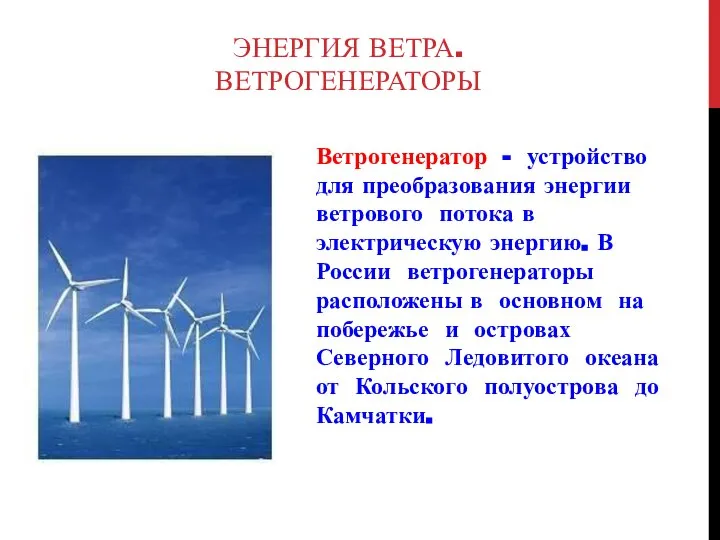 ЭНЕРГИЯ ВЕТРА. ВЕТРОГЕНЕРАТОРЫ

Ветрогенератор - устройство для преобразования энергии ветрового потока в электрическую энергию. В России ветрогенераторы расположены в основном на побережье и островах Северного Ледовитого океана от Кольского полуострова до Камчатки.